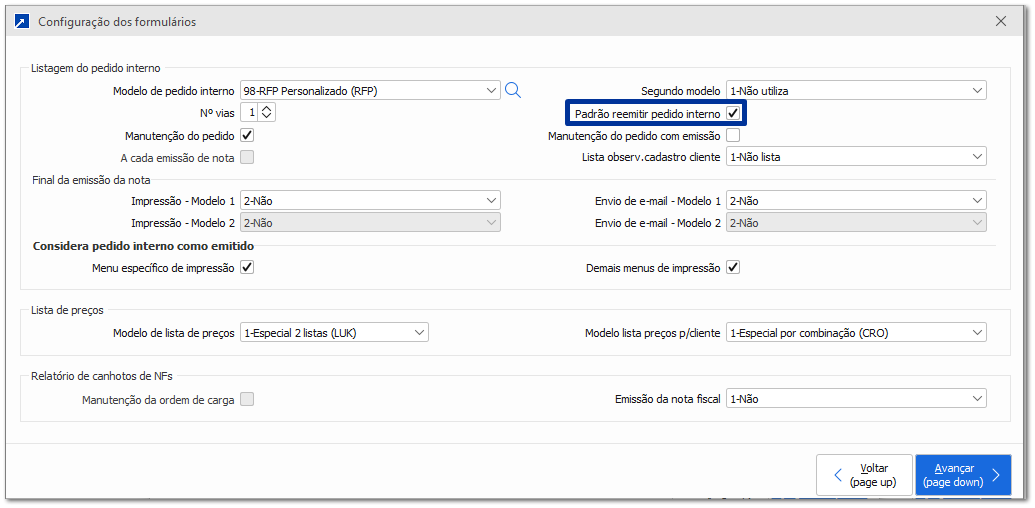 Configuração dos formulários

Listagem do pedido interno

Modelo de pedido interno 98-RFP Personalizado (RFP)

Segundo modelo 1-Não utiliza

Nº vias 1

Padrão reemitir pedido interno

Manutenção do pedido

Manutenção do pedido com emissão

A cada emissão de nota

Lista observ.cadastro cliente 1-Não lista

Final da emissão da nota

Impressão - Modelo 1 2-Não

Envio de e-mail - Modelo 1 2-Não

Impressão - Modelo 2 2-Não

Envio de e-mail - Modelo 2 2-Não

Considera pedido interno como emitido

Menu específico de impressão

Demais menus de impressão

Lista de preços

Modelo de lista de preços 1-Especial 2 listas (LUK)

Modelo lista preços p/cliente 1-Especial por combinação (CRO)

Relatório de canhotos de NFs

Manutenção da ordem de carga

Emissão da nota fiscal 1-Não

Voltar (page up)

Avançar (page down)